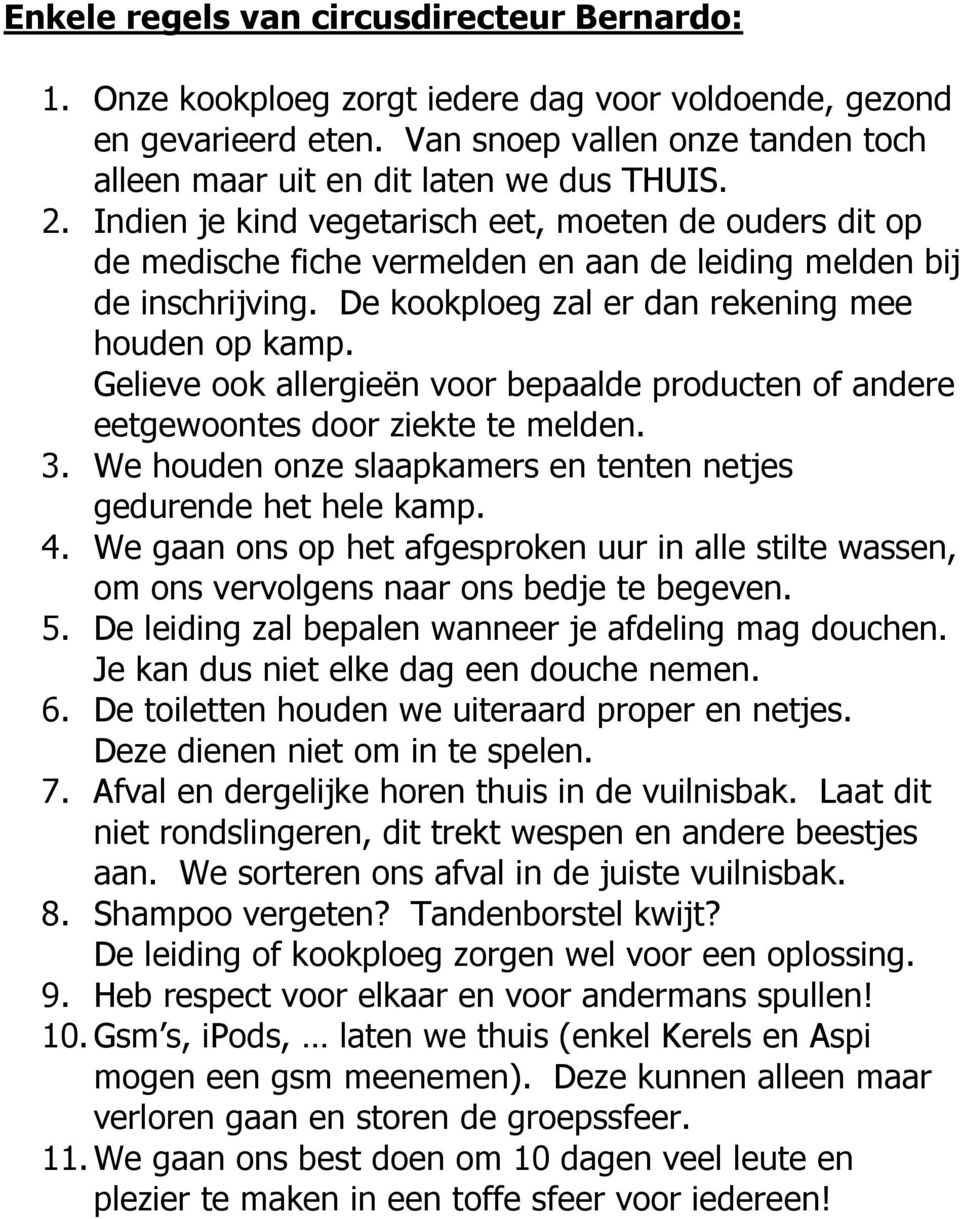 Enkele regels van circusdirecteur Bernardo:

1. Onze kookploeg zorgt iedere dag voor voldoende, gezond en gevarieerd eten. Van snoep vallen onze tanden toch alleen maar uit en dit laten we dus THUIS.
2. Indien je kind vegetarisch eet, moeten de ouders dit op de medische fiche vermelden en aan de leiding melden bij de inschrijving. De kookploeg zal er dan rekening mee houden op kamp.
Gelieve ook allergieën voor bepaalde producten of andere eetgewoontes door ziekte te melden.
3. We houden onze slaapkamers en tenten netjes gedurende het hele kamp.
4. We gaan ons op het afgesproken uur in alle stilte wassen, om ons vervolgens naar ons bedje te begeven.
5. De leiding zal bepalen wanneer je afdeling mag douchen. Je kan dus niet elke dag een douche nemen.
6. De toiletten houden we uiteraard proper en netjes. Deze dienen niet om in te spelen.
7. Afval en dergelijke horen thuis in de vuilnisbak. Laat dit niet rondslingeren, dit trekt wespen en andere beestjes aan. We sorteren ons afval in de juiste vuilnisbak.
8. Shampoo vergeten? Tandenborstel kwijt?
De leiding of kookploeg zorgen wel voor een oplossing.
9. Heb respect voor elkaar en voor andermans spullen!
10. Gsm's, iPods, … laten we thuis (enkel Kerels en Aspi mogen een gsm meenemen). Deze kunnen alleen maar verloren gaan en storen de groepssfeer.
11. We gaan ons best doen om 10 dagen veel leute en plezier te maken in een toffe sfeer voor iedereen!